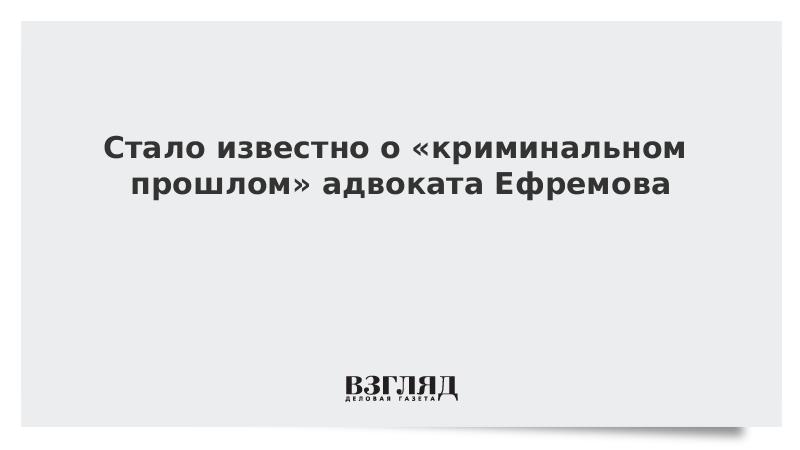 Стало известно о «криминальном прошлом» адвоката Ефремова

ВЗГЛЯД
ДЕЛОВАЯ ГАЗЕТА